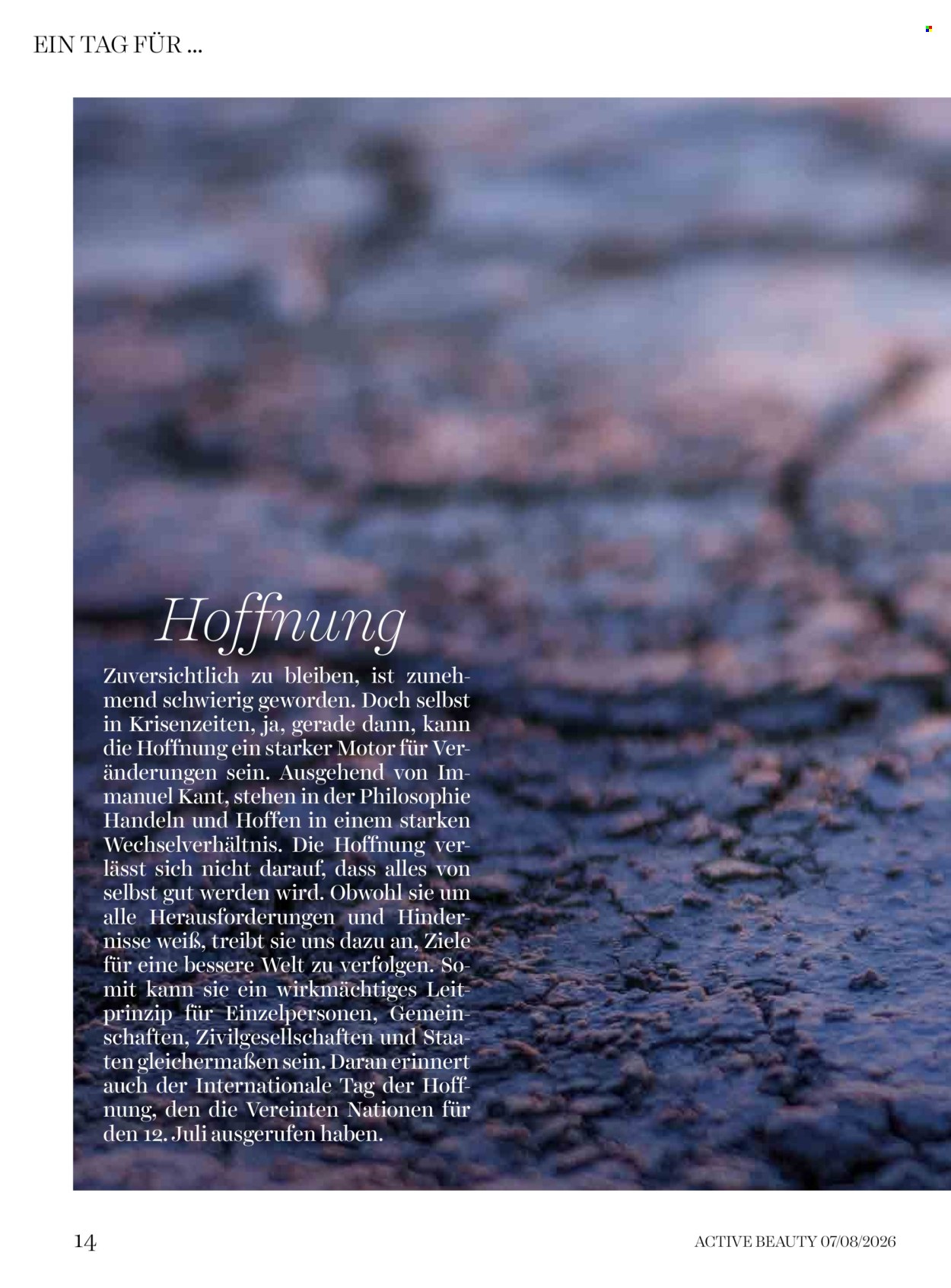 EIN TAG FÜR ...

Hoffnung

Zuversichtlich zu bleiben, ist zunehmend schwierig geworden. Doch selbst in Krisenzeiten, ja, gerade dann, kann die Hoffnung ein starker Motor für Veränderungen sein. Ausgehend von Immanuel Kant, stehen in der Philosophie Handeln und Hoffen in einem starken Wechselverhältnis. Die Hoffnung verlässt sich nicht darauf, dass alles von selbst gut werden wird. Obwohl sie um alle Herausforderungen und Hindernisse weiß, treibt sie uns dazu an, Ziele für eine bessere Welt zu verfolgen. Somit kann sie ein wirkmächtiges Leitprinzip für Einzelpersonen, Gemeinschaften, Zivilgesellschaften und Staaten gleichermaßen sein. Daran erinnert auch der Internationale Tag der Hoffnung, den die Vereinten Nationen für den 12. Juli ausgerufen haben.

14

ACTIVE BEAUTY 07/08/2026